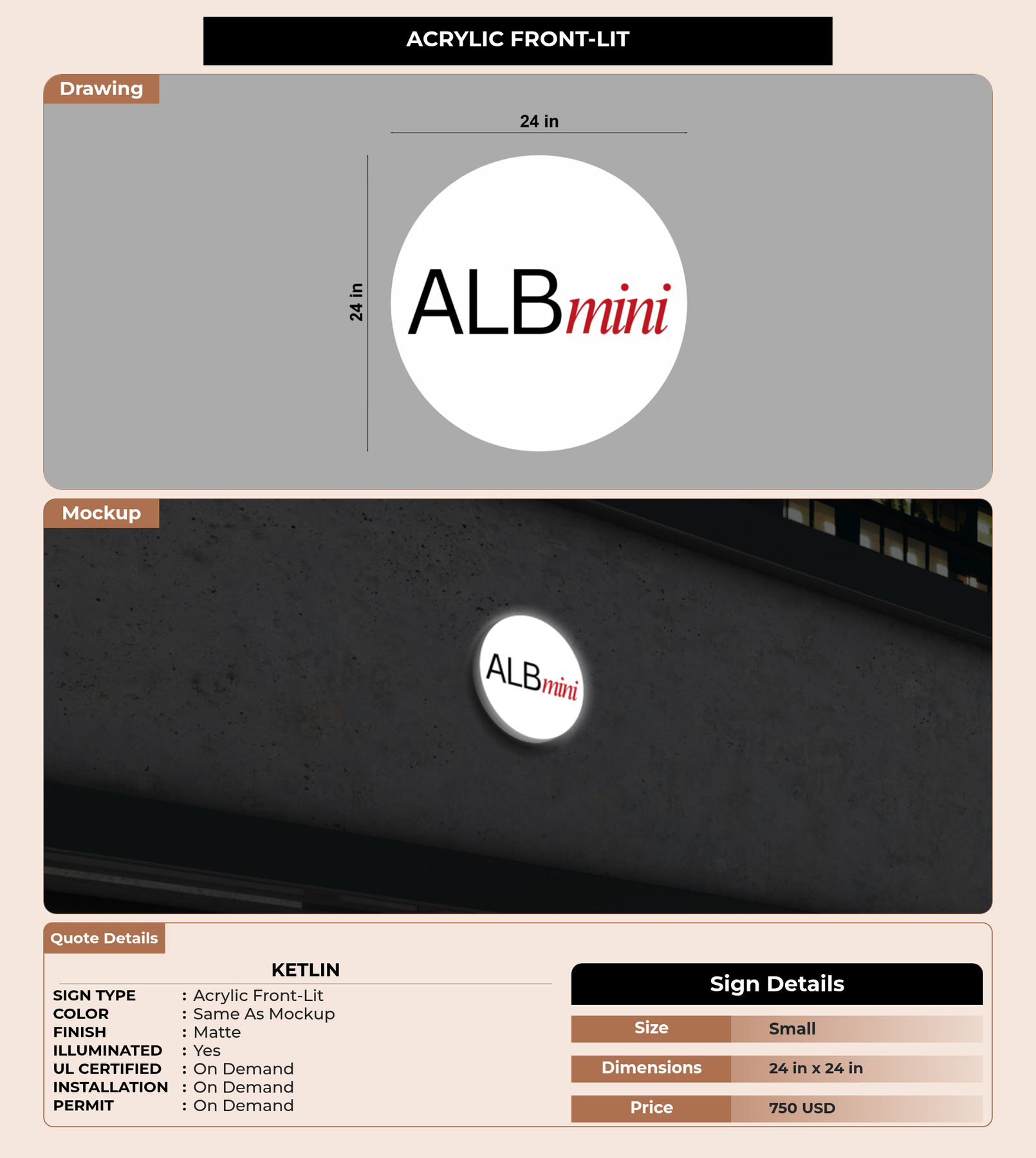 ACRYLIC FRONT-LIT

Drawing

24 in

24 in

ALBmini

Mockup

ALBmini

Quote Details

KETLIN

SIGN TYPE : Acrylic Front-Lit
COLOR : Same As Mockup
FINISH : Matte
ILLUMINATED : Yes
UL CERTIFIED : On Demand
INSTALLATION : On Demand
PERMIT : On Demand

Sign Details

| Size | Small |
|---|---|
| Dimensions | 24 in x 24 in |
| Price | 750 USD |